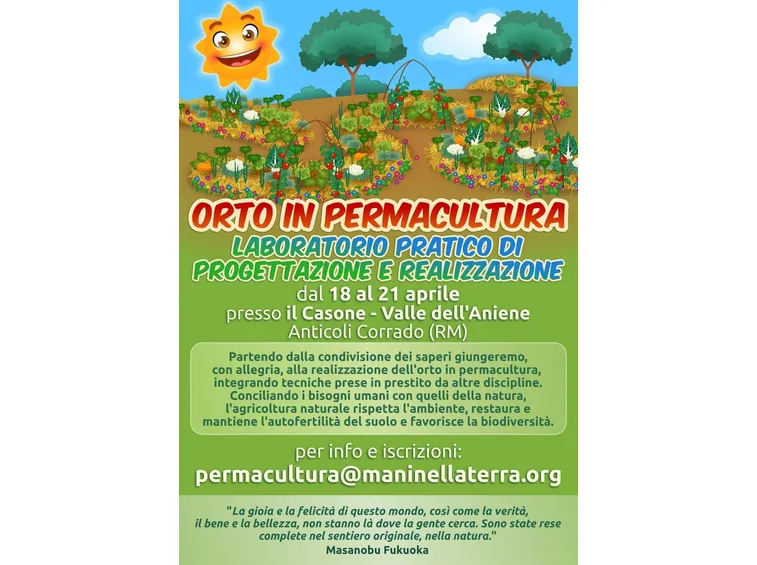 ORTO IN PERMACULTURA

LABORATORIO PRATICO DI PROGETTAZIONE E REALIZZAZIONE

dal 18 al 21 aprile
presso il Casone - Valle dell'Aniene
Anticoli Corrado (RM)

Partendo dalla condivisione dei saperi giungeremo, con allegria, alla realizzazione dell'orto in permacultura, integrando tecniche prese in prestito da altre discipline. Conciliando i bisogni umani con quelli della natura, l'agricoltura naturale rispetta l'ambiente, restaura e mantiene l'autofertilità del suolo e favorisce la biodiversità.

per info e iscrizioni:
permacultura@maninellaterra.org

"La gioia e la felicità di questo mondo, così come la verità, il bene e la bellezza, non stanno là dove la gente cerca. Sono state rese complete nel sentiero originale, nella natura."
Masanobu Fukuoka